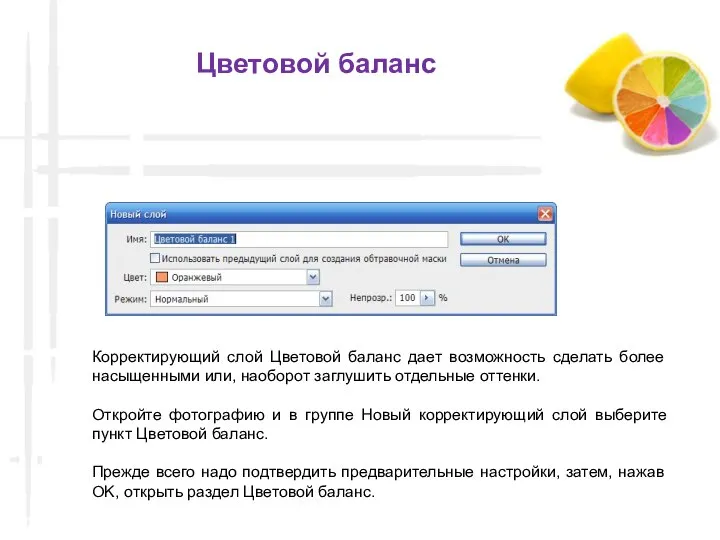 Цветовой баланс

Новый слой

Имя: Цветовой баланс 1

OK

Использовать предыдущий слой для создания обтравочной маски

Отмена

Цвет: Оранжевый

Режим: Нормальный

Непрозр.: 100 %

Корректирующий слой Цветовой баланс дает возможность сделать более насыщенными или, наоборот заглушить отдельные оттенки.

Откройте фотографию и в группе Новый корректирующий слой выберите пункт Цветовой баланс.

Прежде всего надо подтвердить предварительные настройки, затем, нажав OK, открыть раздел Цветовой баланс.